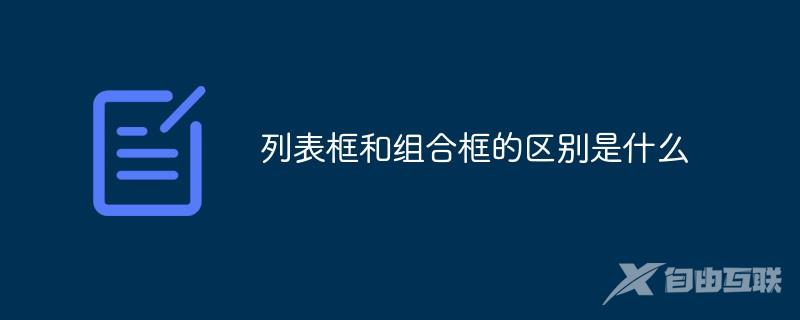 列表框和组合框的区别是什么

自由互联